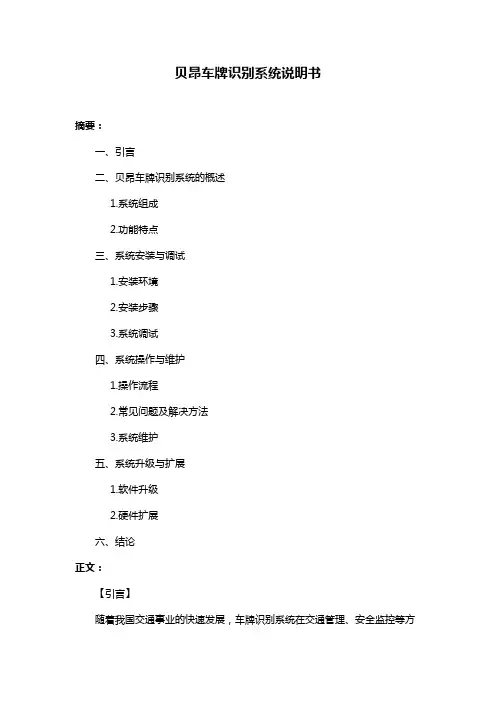 贝昂车牌识别系统说明书

摘要：

一、引言

二、贝昂车牌识别系统的概述

1.系统组成

2.功能特点

三、系统安装与调试

1.安装环境

2.安装步骤

3.系统调试

四、系统操作与维护

1.操作流程

2.常见问题及解决方法

3.系统维护

五、系统升级与扩展

1.软件升级

2.硬件扩展

六、结论

正文：

【引言】

随着我国交通事业的快速发展，车牌识别系统在交通管理、安全监控等方